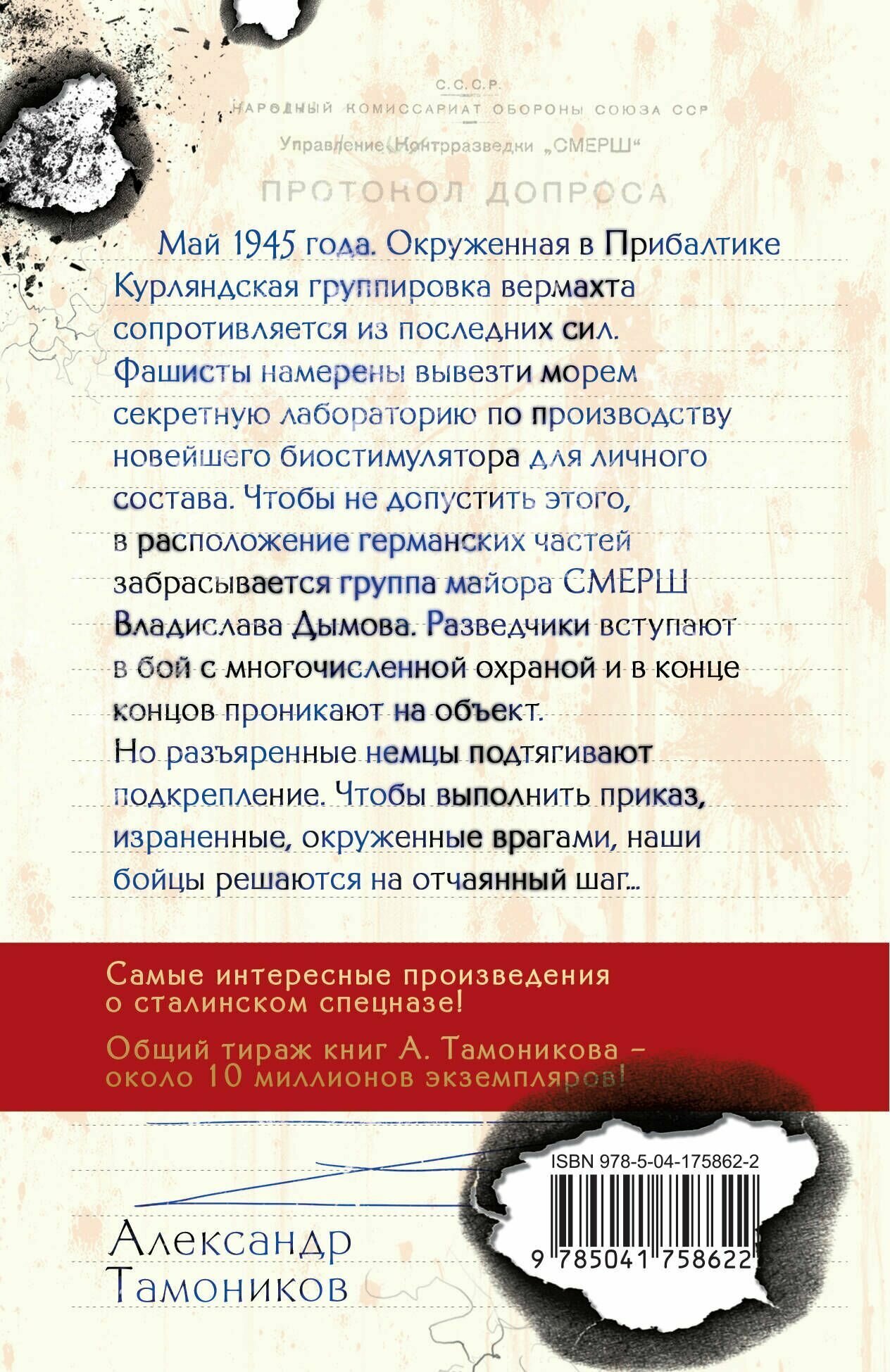 С.С.С.Р.
НАРОДНЫЙ КОМИССАРИАТ ОБОРОНЫ СОЮЗА ССР
Управление Контрразведки „СМЕРШ“
ПРОТОКОЛ ДОПРОСА

Май 1945 года. Окруженная в Прибалтике Курляндская группировка вермахта сопротивляется из последних сил. Фашисты намерены вывезти морем секретную лабораторию по производству новейшего биостимулятора для личного состава. Чтобы не допустить этого, в расположение германских частей забрасывается группа майора СМЕРШ Владислава Дымова. Разведчики вступают в бой с многочисленной охраной и в конце концов проникают на объект. Но разъяренные немцы подтягивают подкрепление. Чтобы выполнить приказ, израненные, окруженные врагами, наши бойцы решаются на отчаянный шаг...

Самые интересные произведения о сталинском спецназе!

Общий тираж книг А. Тамоникова – около 10 миллионов экземпляров!

ISBN 978-5-04-175862-2
9 785041 758622

Александр Тамоников